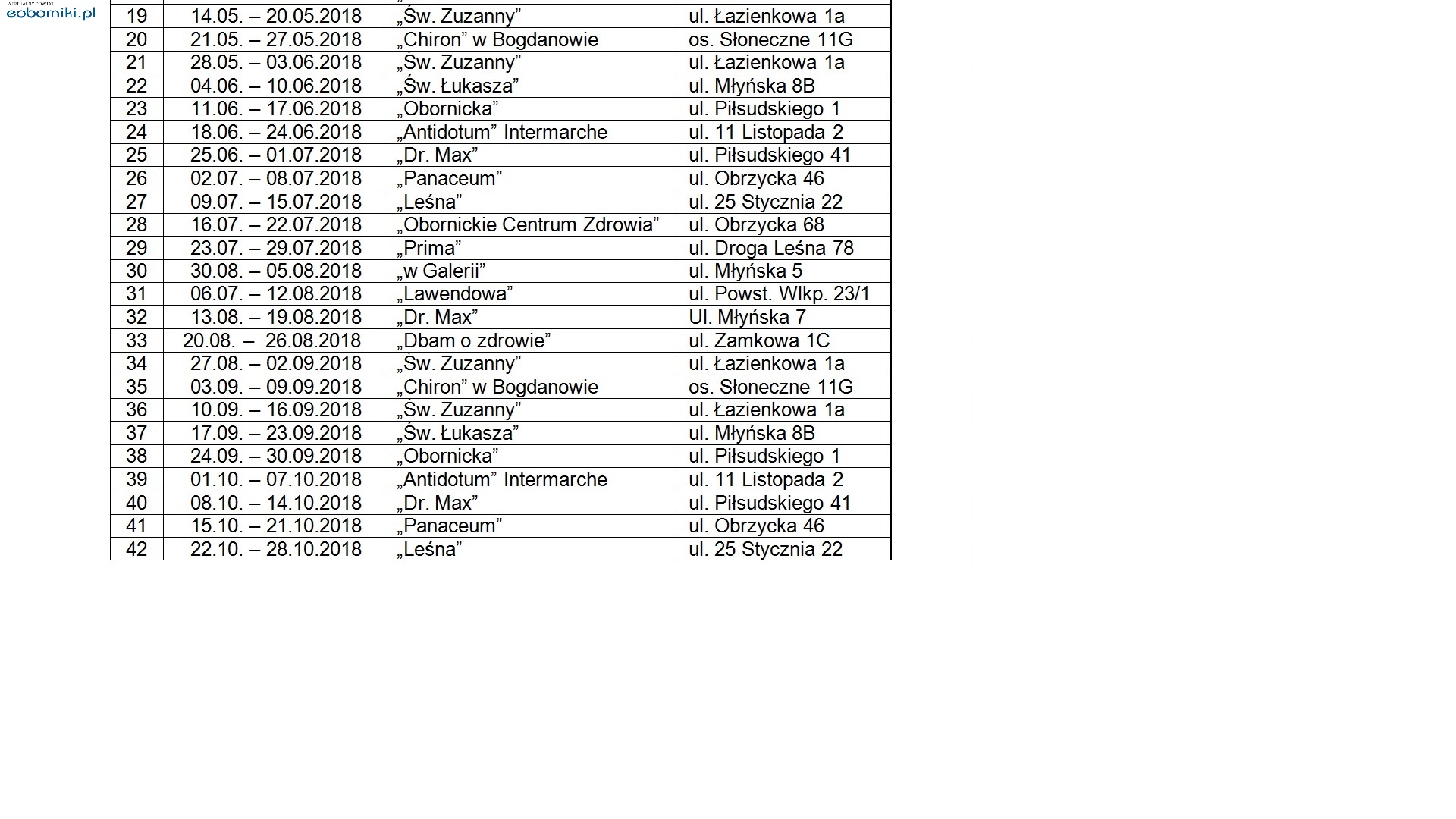 WIRTUALNY POWIAT
eoborniki.pl

| 19 | 14.05. – 20.05.2018 | „Św. Zuzanny” | ul. Łazienkowa 1a |
|---|---|---|---|
| 20 | 21.05. – 27.05.2018 | „Chiron” w Bogdanowie | os. Słoneczne 11G |
| 21 | 28.05. – 03.06.2018 | „Św. Zuzanny” | ul. Łazienkowa 1a |
| 22 | 04.06. – 10.06.2018 | „Św. Łukasza” | ul. Młyńska 8B |
| 23 | 11.06. – 17.06.2018 | „Obornicka” | ul. Piłsudskiego 1 |
| 24 | 18.06. – 24.06.2018 | „Antidotum” Intermarche | ul. 11 Listopada 2 |
| 25 | 25.06. – 01.07.2018 | „Dr. Max” | ul. Piłsudskiego 41 |
| 26 | 02.07. – 08.07.2018 | „Panaceum” | ul. Obrzycka 46 |
| 27 | 09.07. – 15.07.2018 | „Leśna” | ul. 25 Stycznia 22 |
| 28 | 16.07. – 22.07.2018 | „Obornickie Centrum Zdrowia” | ul. Obrzycka 68 |
| 29 | 23.07. – 29.07.2018 | „Prima” | ul. Droga Leśna 78 |
| 30 | 30.08. – 05.08.2018 | „w Galerii” | ul. Młyńska 5 |
| 31 | 06.07. – 12.08.2018 | „Lawendowa” | ul. Powst. Wlkp. 23/1 |
| 32 | 13.08. – 19.08.2018 | „Dr. Max” | Ul. Młyńska 7 |
| 33 | 20.08. – 26.08.2018 | „Dbam o zdrowie” | ul. Zamkowa 1C |
| 34 | 27.08. – 02.09.2018 | „Św. Zuzanny” | ul. Łazienkowa 1a |
| 35 | 03.09. – 09.09.2018 | „Chiron” w Bogdanowie | os. Słoneczne 11G |
| 36 | 10.09. – 16.09.2018 | „Św. Zuzanny” | ul. Łazienkowa 1a |
| 37 | 17.09. – 23.09.2018 | „Św. Łukasza” | ul. Młyńska 8B |
| 38 | 24.09. – 30.09.2018 | „Obornicka” | ul. Piłsudskiego 1 |
| 39 | 01.10. – 07.10.2018 | „Antidotum” Intermarche | ul. 11 Listopada 2 |
| 40 | 08.10. – 14.10.2018 | „Dr. Max” | ul. Piłsudskiego 41 |
| 41 | 15.10. – 21.10.2018 | „Panaceum” | ul. Obrzycka 46 |
| 42 | 22.10. – 28.10.2018 | „Leśna” | ul. 25 Stycznia 22 |